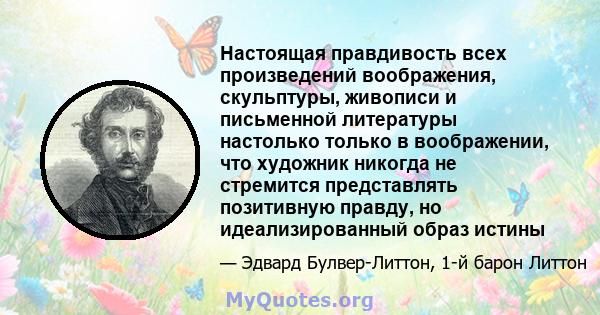 Настоящая правдивость всех произведений воображения, скульптуры, живописи и письменной литературы настолько только в воображении, что художник никогда не стремится представлять позитивную правду, но идеализированный образ истины

— Эдвард Булвер-Литтон, 1-й барон Литтон

MyQuotes.org